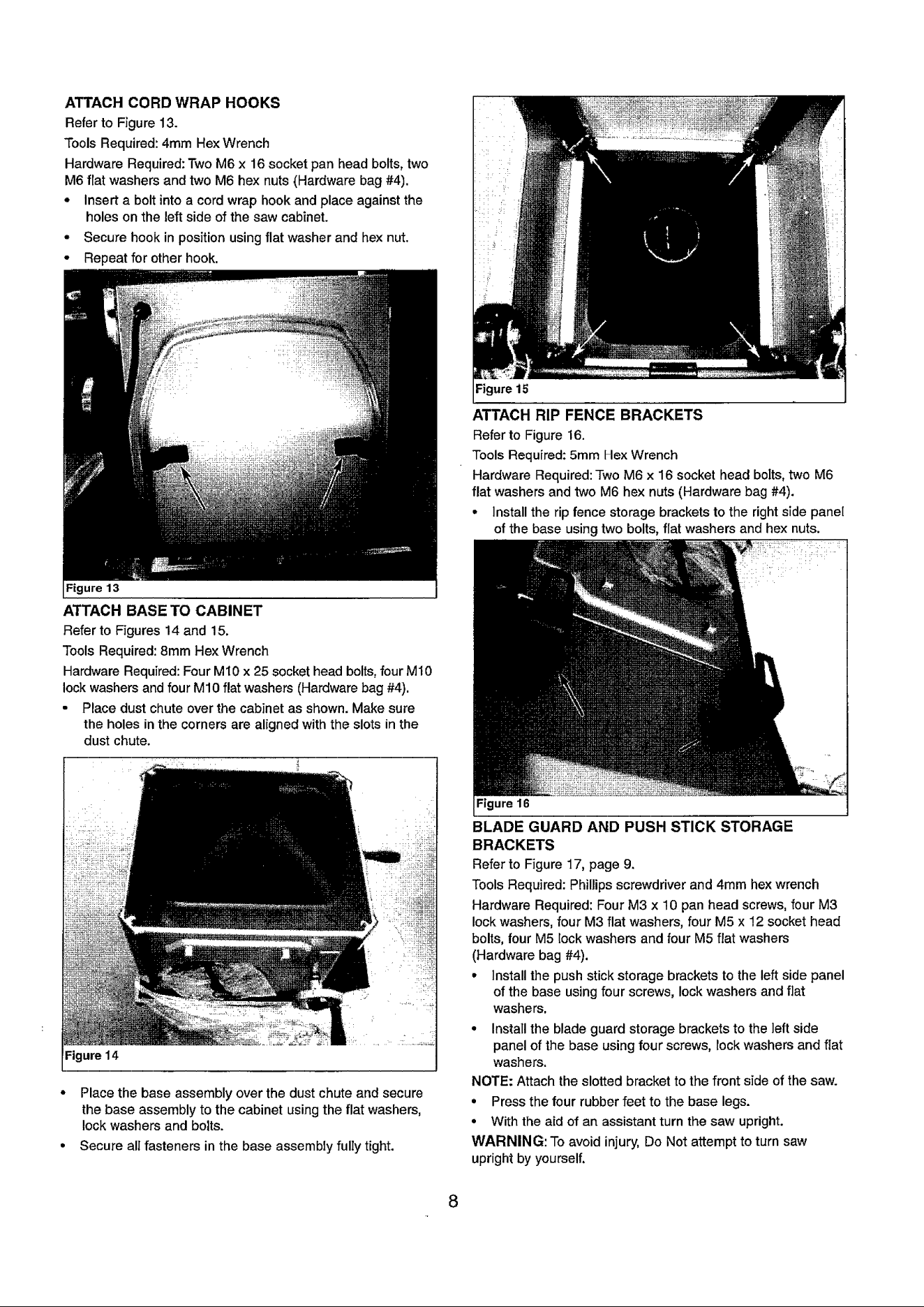 ATTACH CORD WRAP HOOKS

Refer to Figure 13.

Tools Required: 4mm Hex Wrench

Hardware Required: Two M6 x 16 socket pan head bolts, two M6 flat washers and two M6 hex nuts (Hardware bag #4).

• Insert a bolt into a cord wrap hook and place against the holes on the left side of the saw cabinet.
• Secure hook in position using flat washer and hex nut.
• Repeat for other hook.

Figure 13

ATTACH BASE TO CABINET

Refer to Figures 14 and 15.

Tools Required: 8mm Hex Wrench

Hardware Required: Four M10 x 25 socket head bolts, four M10 lock washers and four M10 flat washers (Hardware bag #4).

• Place dust chute over the cabinet as shown. Make sure the holes in the corners are aligned with the slots in the dust chute.

Figure 14

• Place the base assembly over the dust chute and secure the base assembly to the cabinet using the flat washers, lock washers and bolts.
• Secure all fasteners in the base assembly fully tight.

Figure 15

ATTACH RIP FENCE BRACKETS

Refer to Figure 16.

Tools Required: 5mm Hex Wrench

Hardware Required: Two M6 x 16 socket head bolts, two M6 flat washers and two M6 hex nuts (Hardware bag #4).

• Install the rip fence storage brackets to the right side panel of the base using two bolts, flat washers and hex nuts.

Figure 16

BLADE GUARD AND PUSH STICK STORAGE BRACKETS

Refer to Figure 17, page 9.

Tools Required: Phillips screwdriver and 4mm hex wrench

Hardware Required: Four M3 x 10 pan head screws, four M3 lock washers, four M3 flat washers, four M5 x 12 socket head bolts, four M5 lock washers and four M5 flat washers (Hardware bag #4).

• Install the push stick storage brackets to the left side panel of the base using four screws, lock washers and flat washers.
• Install the blade guard storage brackets to the left side panel of the base using four screws, lock washers and flat washers.

NOTE: Attach the slotted bracket to the front side of the saw.

• Press the four rubber feet to the base legs.
• With the aid of an assistant turn the saw upright.

WARNING: To avoid injury, Do Not attempt to turn saw upright by yourself.

8